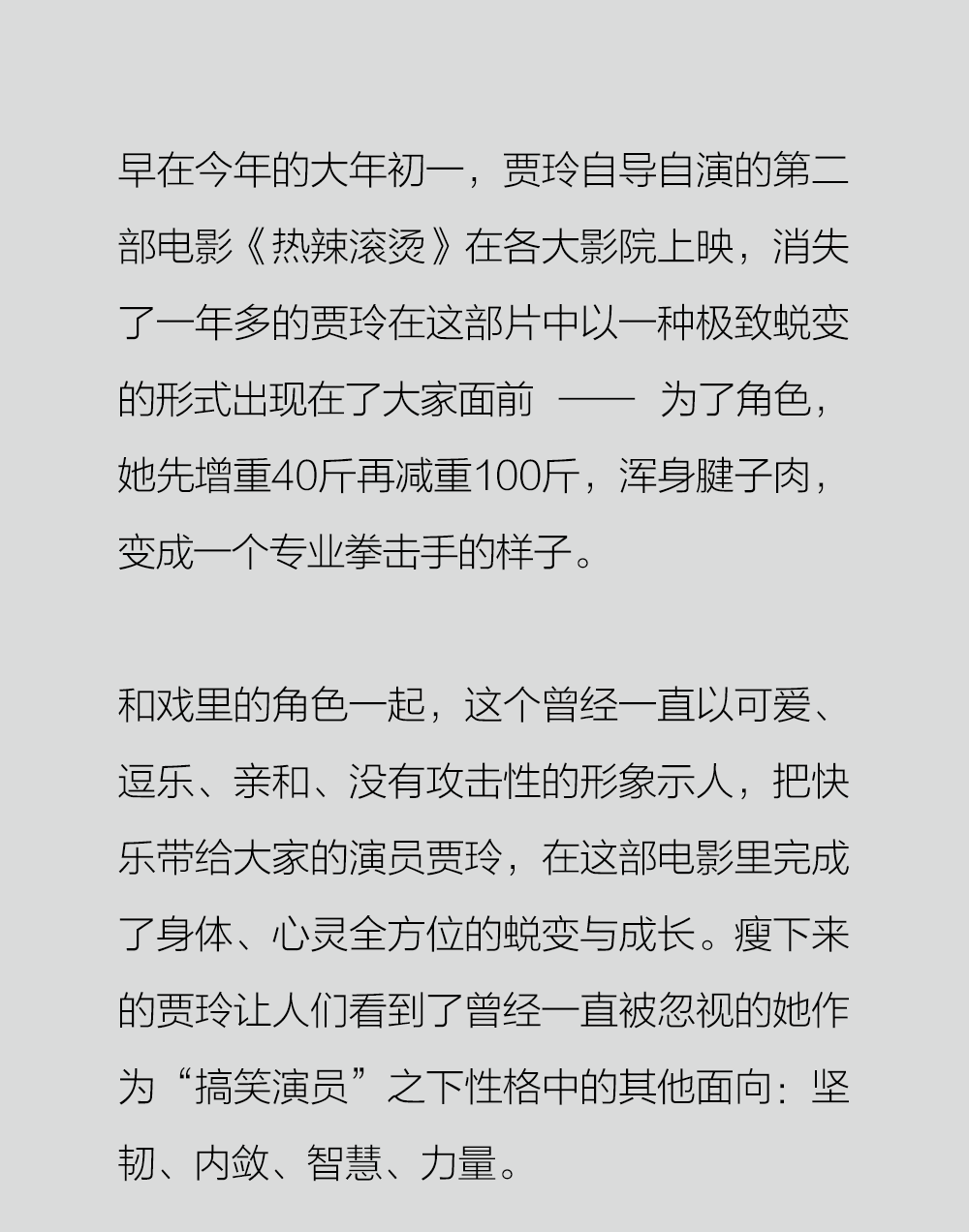 早在今年的大年初一，贾玲自导自演的第二部电影《热辣滚烫》在各大影院上映，消失了一年多的贾玲在这部片中以一种极致蜕变的形式出现在了大家面前 —— 为了角色，她先增重40斤再减重100斤，浑身腱子肉，变成一个专业拳击手的样子。

和戏里的角色一起，这个曾经一直以可爱、逗乐、亲和、没有攻击性的形象示人，把快乐带给大家的演员贾玲，在这部电影里完成了身体、心灵全方位的蜕变与成长。瘦下来的贾玲让人们看到了曾经一直被忽视的她作为“搞笑演员”之下性格中的其他面向：坚韧、内敛、智慧、力量。